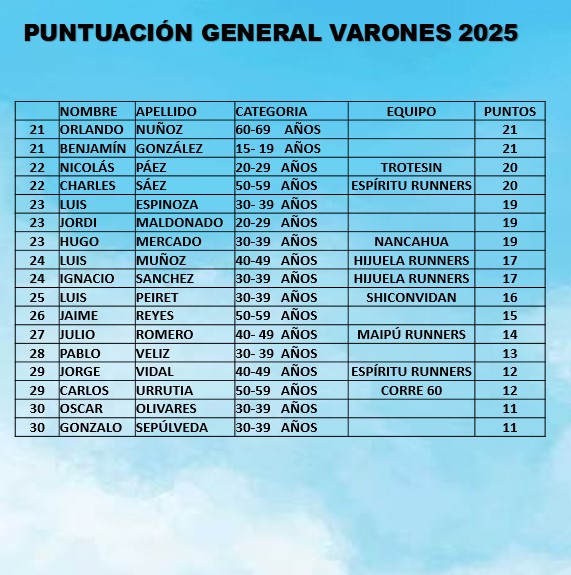 PUNTUACIÓN GENERAL VARONES 2025

| | NOMBRE | APELLIDO | CATEGORIA | EQUIPO | PUNTOS |
|---|---|---|---|---|---|
| 21 | ORLANDO | NUÑOZ | 60-69 AÑOS | | 21 |
| 21 | BENJAMÍN | GONZÁLEZ | 15- 19 AÑOS | | 21 |
| 22 | NICOLÁS | PÁEZ | 20-29 AÑOS | TROTESIN | 20 |
| 22 | CHARLES | SÁEZ | 50-59 AÑOS | ESPÍRITU RUNNERS | 20 |
| 23 | LUIS | ESPINOZA | 30- 39 AÑOS | | 19 |
| 23 | JORDI | MALDONADO | 20-29 AÑOS | | 19 |
| 23 | HUGO | MERCADO | 30-39 AÑOS | NANCAHUA | 19 |
| 24 | LUIS | MUÑOZ | 40-49 AÑOS | HIJUELA RUNNERS | 17 |
| 24 | IGNACIO | SANCHEZ | 30-39 AÑOS | HIJUELA RUNNERS | 17 |
| 25 | LUIS | PEIRET | 30-39 AÑOS | SHICONVIDAN | 16 |
| 26 | JAIME | REYES | 50-59 AÑOS | | 15 |
| 27 | JULIO | ROMERO | 40- 49 AÑOS | MAIPÚ RUNNERS | 14 |
| 28 | PABLO | VELIZ | 30- 39 AÑOS | | 13 |
| 29 | JORGE | VIDAL | 40-49 AÑOS | ESPÍRITU RUNNERS | 12 |
| 29 | CARLOS | URRUTIA | 50-59 AÑOS | CORRE 60 | 12 |
| 30 | OSCAR | OLIVARES | 30-39 AÑOS | | 11 |
| 30 | GONZALO | SEPÚLVEDA | 30-39 AÑOS | | 11 |